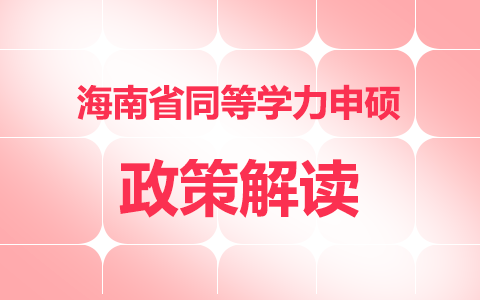 海南省同等学力申硕

政策解读